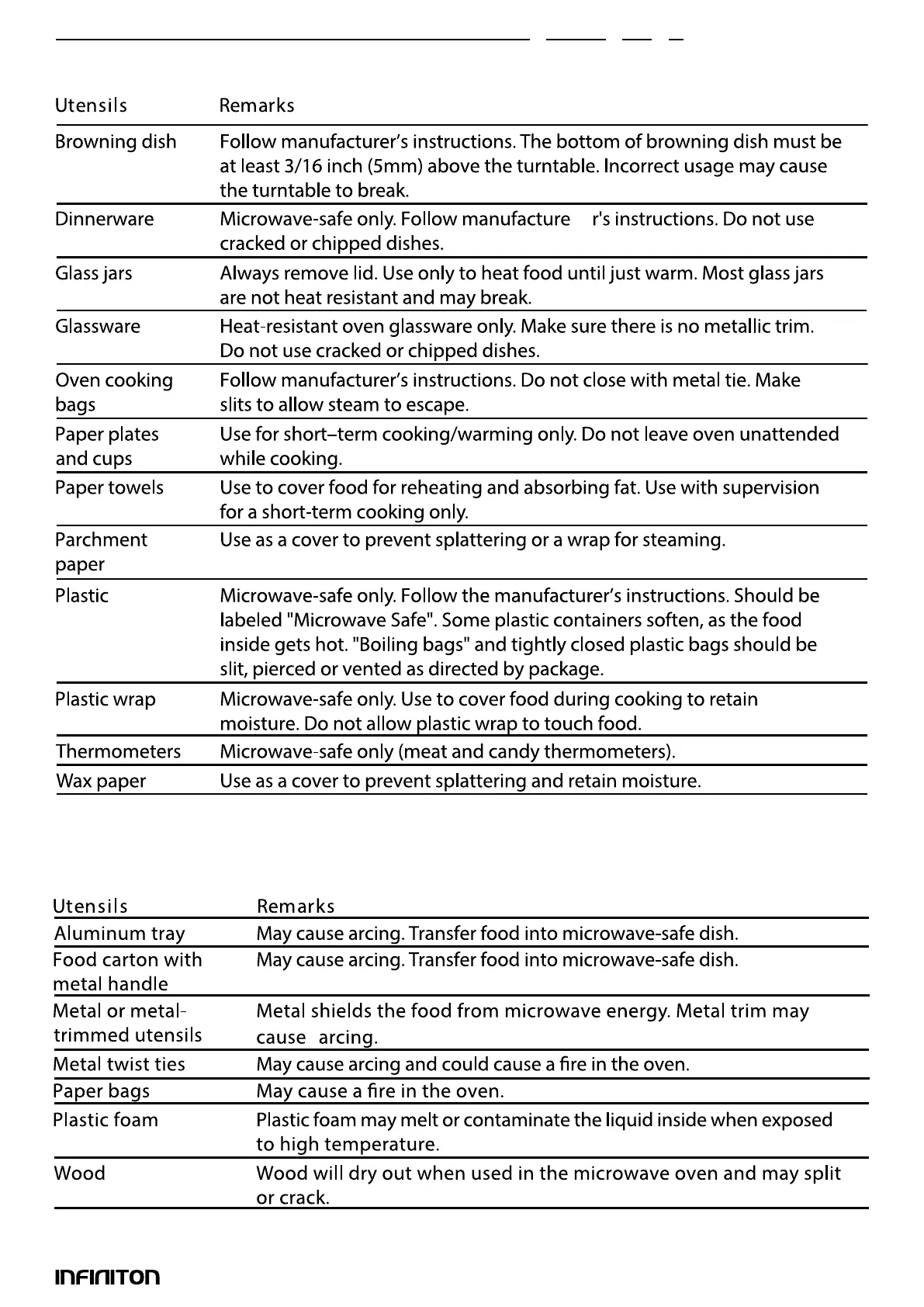 | Utensils | Remarks |
|---|---|
| Browning dish | Follow manufacturer's instructions. The bottom of browning dish must be at least 3/16 inch (5mm) above the turntable. Incorrect usage may cause the turntable to break. |
| Dinnerware | Microwave-safe only. Follow manufacture r's instructions. Do not use cracked or chipped dishes. |
| Glass jars | Always remove lid. Use only to heat food until just warm. Most glass jars are not heat resistant and may break. |
| Glassware | Heat-resistant oven glassware only. Make sure there is no metallic trim. Do not use cracked or chipped dishes. |
| Oven cooking bags | Follow manufacturer's instructions. Do not close with metal tie. Make slits to allow steam to escape. |
| Paper plates and cups | Use for short–term cooking/warming only. Do not leave oven unattended while cooking. |
| Paper towels | Use to cover food for reheating and absorbing fat. Use with supervision for a short-term cooking only. |
| Parchment paper | Use as a cover to prevent splattering or a wrap for steaming. |
| Plastic | Microwave-safe only. Follow the manufacturer's instructions. Should be labeled "Microwave Safe". Some plastic containers soften, as the food inside gets hot. "Boiling bags" and tightly closed plastic bags should be slit, pierced or vented as directed by package. |
| Plastic wrap | Microwave-safe only. Use to cover food during cooking to retain moisture. Do not allow plastic wrap to touch food. |
| Thermometers | Microwave-safe only (meat and candy thermometers). |
| Wax paper | Use as a cover to prevent splattering and retain moisture. |

| Utensils | Remarks |
|---|---|
| Aluminum tray | May cause arcing. Transfer food into microwave-safe dish. |
| Food carton with metal handle | May cause arcing. Transfer food into microwave-safe dish. |
| Metal or metal-trimmed utensils | Metal shields the food from microwave energy. Metal trim may cause arcing. |
| Metal twist ties | May cause arcing and could cause a fire in the oven. |
| Paper bags | May cause a fire in the oven. |
| Plastic foam | Plastic foam may melt or contaminate the liquid inside when exposed to high temperature. |
| Wood | Wood will dry out when used in the microwave oven and may split or crack. |

INFINITON